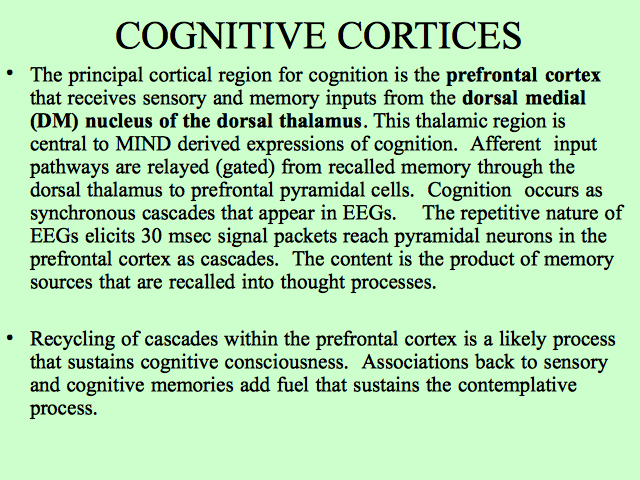 COGNITIVE CORTICES

• The principal cortical region for cognition is the prefrontal cortex that receives sensory and memory inputs from the dorsal medial (DM) nucleus of the dorsal thalamus. This thalamic region is central to MIND derived expressions of cognition. Afferent input pathways are relayed (gated) from recalled memory through the dorsal thalamus to prefrontal pyramidal cells. Cognition occurs as synchronous cascades that appear in EEGs. The repetitive nature of EEGs elicits 30 msec signal packets reach pyramidal neurons in the prefrontal cortex as cascades. The content is the product of memory sources that are recalled into thought processes.

• Recycling of cascades within the prefrontal cortex is a likely process that sustains cognitive consciousness. Associations back to sensory and cognitive memories add fuel that sustains the contemplative process.